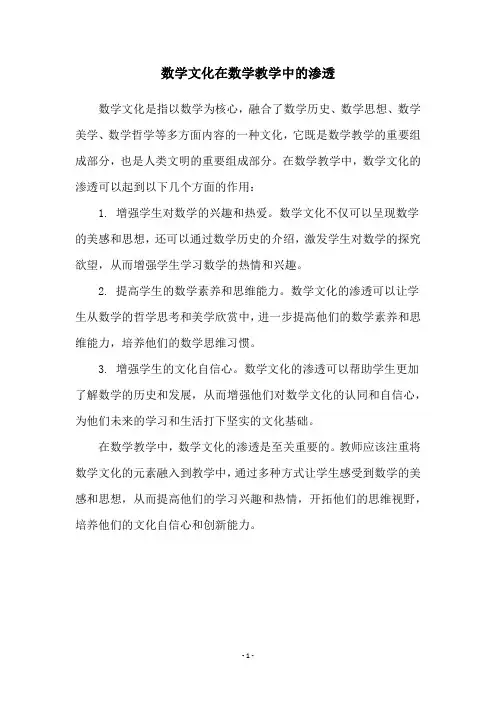 数学文化在数学教学中的渗透

数学文化是指以数学为核心，融合了数学历史、数学思想、数学美学、数学哲学等多方面内容的一种文化，它既是数学教学的重要组成部分，也是人类文明的重要组成部分。在数学教学中，数学文化的渗透可以起到以下几个方面的作用：

1. 增强学生对数学的兴趣和热爱。数学文化不仅可以呈现数学的美感和思想，还可以通过数学历史的介绍，激发学生对数学的探究欲望，从而增强学生学习数学的热情和兴趣。

2. 提高学生的数学素养和思维能力。数学文化的渗透可以让学生从数学的哲学思考和美学欣赏中，进一步提高他们的数学素养和思维能力，培养他们的数学思维习惯。

3. 增强学生的文化自信心。数学文化的渗透可以帮助学生更加了解数学的历史和发展，从而增强他们对数学文化的认同和自信心，为他们未来的学习和生活打下坚实的文化基础。

在数学教学中，数学文化的渗透是至关重要的。教师应该注重将数学文化的元素融入到教学中，通过多种方式让学生感受到数学的美感和思想，从而提高他们的学习兴趣和热情，开拓他们的思维视野，培养他们的文化自信心和创新能力。

- 1 -